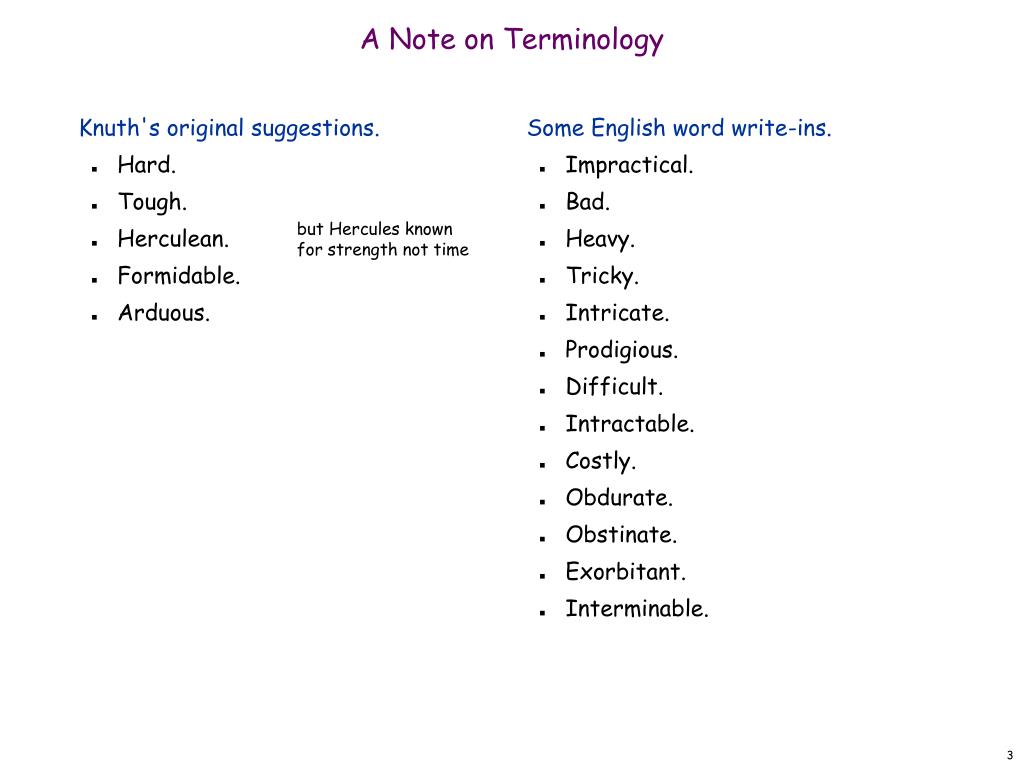 A Note on Terminology

Knuth's original suggestions.
- Hard.
- Tough.
- Herculean.
- Formidable.
- Arduous.

but Hercules known for strength not time

Some English word write-ins.
- Impractical.
- Bad.
- Heavy.
- Tricky.
- Intricate.
- Prodigious.
- Difficult.
- Intractable.
- Costly.
- Obdurate.
- Obstinate.
- Exorbitant.
- Interminable.

3